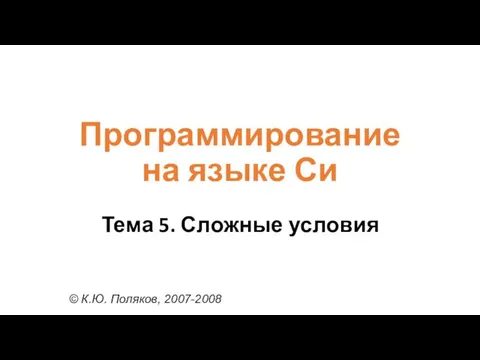 Программирование на языке Си

Тема 5. Сложные условия

© К.Ю. Поляков, 2007-2008